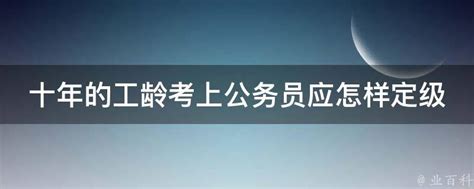 十年的工龄考上公务员应怎样定级

@业百科